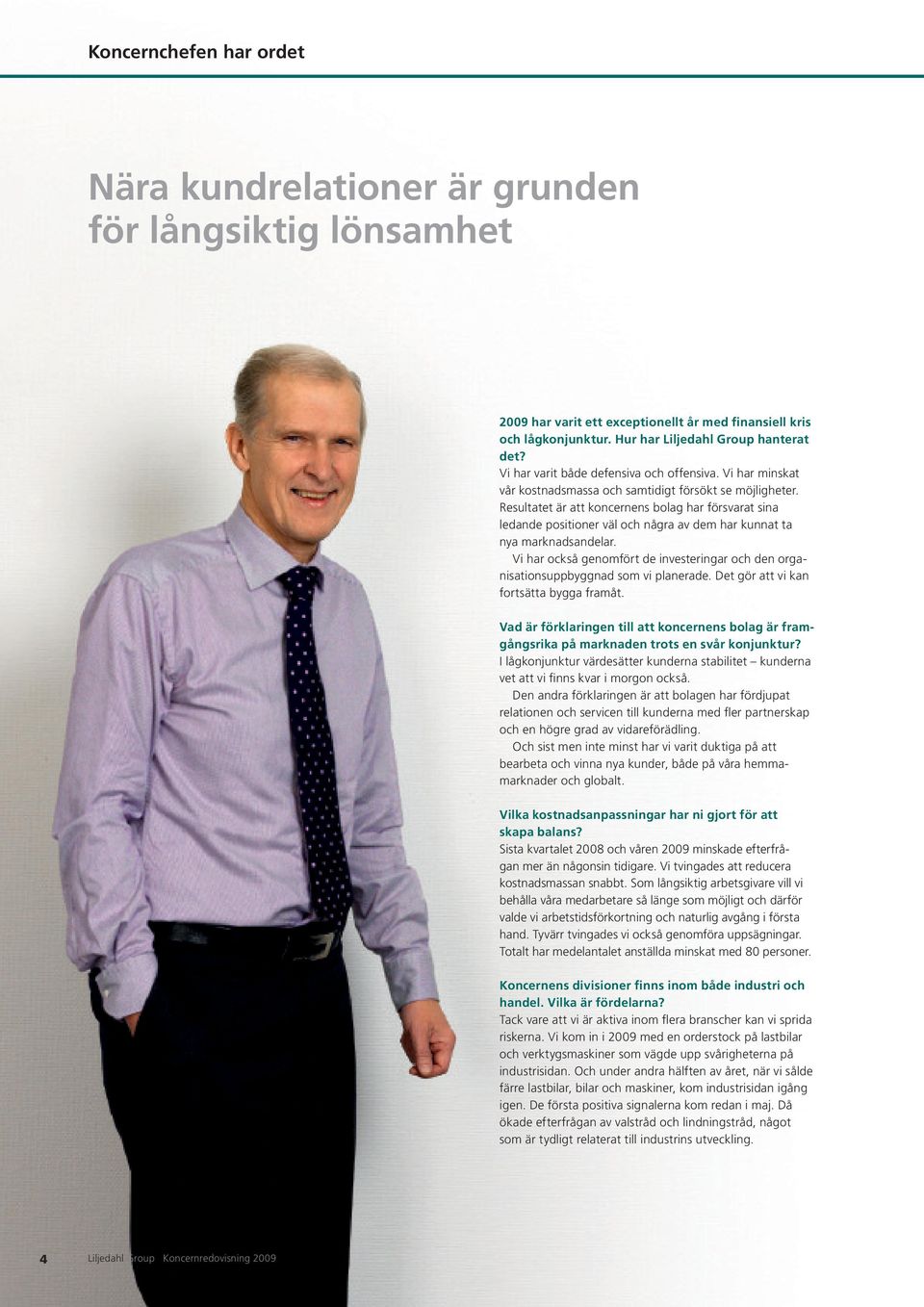 Koncernchefen har ordet

Nära kundrelationer är grunden för långsiktig lönsamhet

2009 har varit ett exceptionellt år med finansiell kris och lågkonjunktur. Hur har Liljedahl Group hanterat det?
Vi har varit både defensiva och offensiva. Vi har minskat vår kostnadsmassa och samtidigt försökt se möjligheter. Resultatet är att koncernens bolag har försvarat sina ledande positioner väl och några av dem har kunnat ta nya marknadsandelar.
Vi har också genomfört de investeringar och den organisationsuppbyggnad som vi planerade. Det gör att vi kan fortsätta bygga framåt.

Vad är förklaringen till att koncernens bolag är framgångsrika på marknaden trots en svår konjunktur?
I lågkonjunktur värdesätter kunderna stabilitet – kunderna vet att vi finns kvar i morgon också.
Den andra förklaringen är att bolagen har fördjupat relationen och servicen till kunderna med fler partnerskap och en högre grad av vidareförädling.
Och sist men inte minst har vi varit duktiga på att bearbeta och vinna nya kunder, både på våra hemmamarknader och globalt.

Vilka kostnadsanpassningar har ni gjort för att skapa balans?
Sista kvartalet 2008 och våren 2009 minskade efterfrågan mer än någonsin tidigare. Vi tvingades att reducera kostnadsmassan snabbt. Som långsiktig arbetsgivare vill vi behålla våra medarbetare så länge som möjligt och därför valde vi arbetstidsförkortning och naturlig avgång i första hand. Tyvärr tvingades vi också genomföra uppsägningar. Totalt har medelantalet anställda minskat med 80 personer.

Koncernens divisioner finns inom både industri och handel. Vilka är fördelarna?
Tack vare att vi är aktiva inom flera branscher kan vi sprida riskerna. Vi kom in i 2009 med en orderstock på lastbilar och verktygsmaskiner som vägde upp svårigheterna på industrisidan. Och under andra hälften av året, när vi sålde färre lastbilar, bilar och maskiner, kom industrisidan igång igen. De första positiva signalerna kom redan i maj. Då ökade efterfrågan av valstråd och lindningstråd, något som är tydligt relaterat till industrins utveckling.

4 Liljedahl Group Koncernredovisning 2009